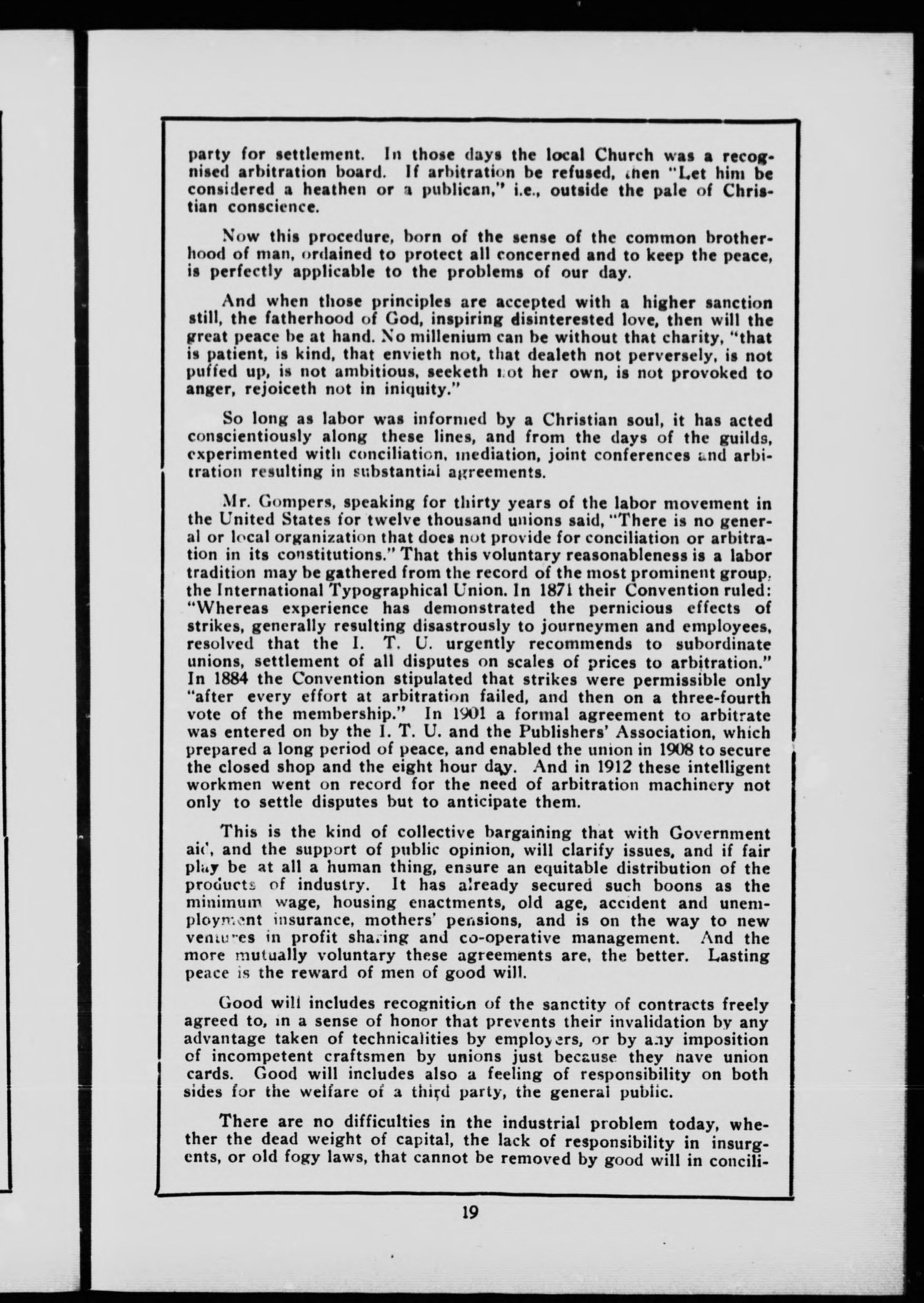 party for settlement. In those days the local Church was a recognised arbitration board. If arbitration be refused, then "Let him be considered a heathen or a publican," i.e., outside the pale of Christian conscience.

Now this procedure, born of the sense of the common brotherhood of man, ordained to protect all concerned and to keep the peace, is perfectly applicable to the problems of our day.

And when those principles are accepted with a higher sanction still, the fatherhood of God, inspiring disinterested love, then will the great peace be at hand. No millenium can be without that charity, "that is patient, is kind, that envieth not, that dealeth not perversely, is not puffed up, is not ambitious, seeketh not her own, is not provoked to anger, rejoiceth not in iniquity."

So long as labor was informed by a Christian soul, it has acted conscientiously along these lines, and from the days of the guilds, experimented with conciliation, mediation, joint conferences and arbitration resulting in substantial agreements.

Mr. Gompers, speaking for thirty years of the labor movement in the United States for twelve thousand unions said, "There is no general or local organization that does not provide for conciliation or arbitration in its constitutions." That this voluntary reasonableness is a labor tradition may be gathered from the record of the most prominent group, the International Typographical Union. In 1871 their Convention ruled: "Whereas experience has demonstrated the pernicious effects of strikes, generally resulting disastrously to journeymen and employees, resolved that the I. T. U. urgently recommends to subordinate unions, settlement of all disputes on scales of prices to arbitration." In 1884 the Convention stipulated that strikes were permissible only "after every effort at arbitration failed, and then on a three-fourth vote of the membership." In 1901 a formal agreement to arbitrate was entered on by the I. T. U. and the Publishers' Association, which prepared a long period of peace, and enabled the union in 1908 to secure the closed shop and the eight hour day. And in 1912 these intelligent workmen went on record for the need of arbitration machinery not only to settle disputes but to anticipate them.

This is the kind of collective bargaining that with Government aid, and the support of public opinion, will clarify issues, and if fair play be at all a human thing, ensure an equitable distribution of the products of industry. It has already secured such boons as the minimum wage, housing enactments, old age, accident and unemployment insurance, mothers' pensions, and is on the way to new ventures in profit sharing and co-operative management. And the more mutually voluntary these agreements are, the better. Lasting peace is the reward of men of good will.

Good will includes recognition of the sanctity of contracts freely agreed to, in a sense of honor that prevents their invalidation by any advantage taken of technicalities by employers, or by any imposition of incompetent craftsmen by unions just because they have union cards. Good will includes also a feeling of responsibility on both sides for the welfare of a third party, the general public.

There are no difficulties in the industrial problem today, whether the dead weight of capital, the lack of responsibility in insurgents, or old fogy laws, that cannot be removed by good will in concili-

19